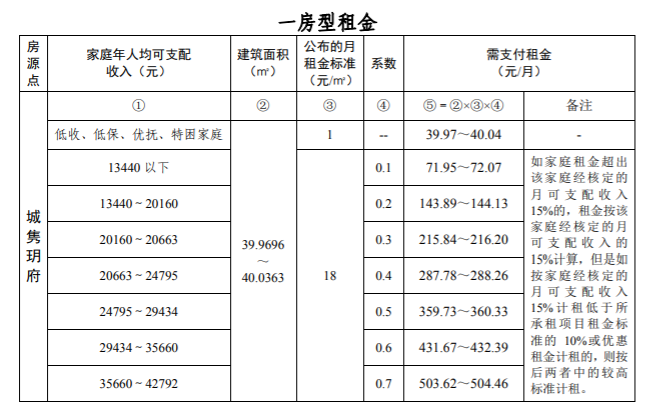 一房型租金

| 房源点 | 家庭年人均可支配收入（元） | 建筑面积（㎡） | 公布的月租金标准（元/㎡） | 系数 | 需支付租金（元/月） | |
|---|---|---|---|---|---|---|
| 城隽玥府 | ① | ② | ③ | ④ | ⑤ = ②×③×④ | 备注 |
| | 低收、低保、优抚、特困家庭 | 39.9696～40.0363 | 1 | -- | 39.97～40.04 | - |
| | 13440 以下 | | 18 | 0.1 | 71.95～72.07 | 如家庭租金超出该家庭经核定的月可支配收入15%的，租金按该家庭经核定的月可支配收入的15%计算，但是如按家庭经核定的月可支配收入15%计租低于所承租项目租金标准的 10%或优惠租金计租的，则按后两者中的较高标准计租。 |
| | 13440 ~ 20160 | | | 0.2 | 143.89～144.13 | |
| | 20160 ~ 20663 | | | 0.3 | 215.84～216.20 | |
| | 20663 ~ 24795 | | | 0.4 | 287.78～288.26 | |
| | 24795 ~ 29434 | | | 0.5 | 359.73～360.33 | |
| | 29434 ~ 35660 | | | 0.6 | 431.67～432.39 | |
| | 35660 ~ 42792 | | | 0.7 | 503.62～504.46 | |